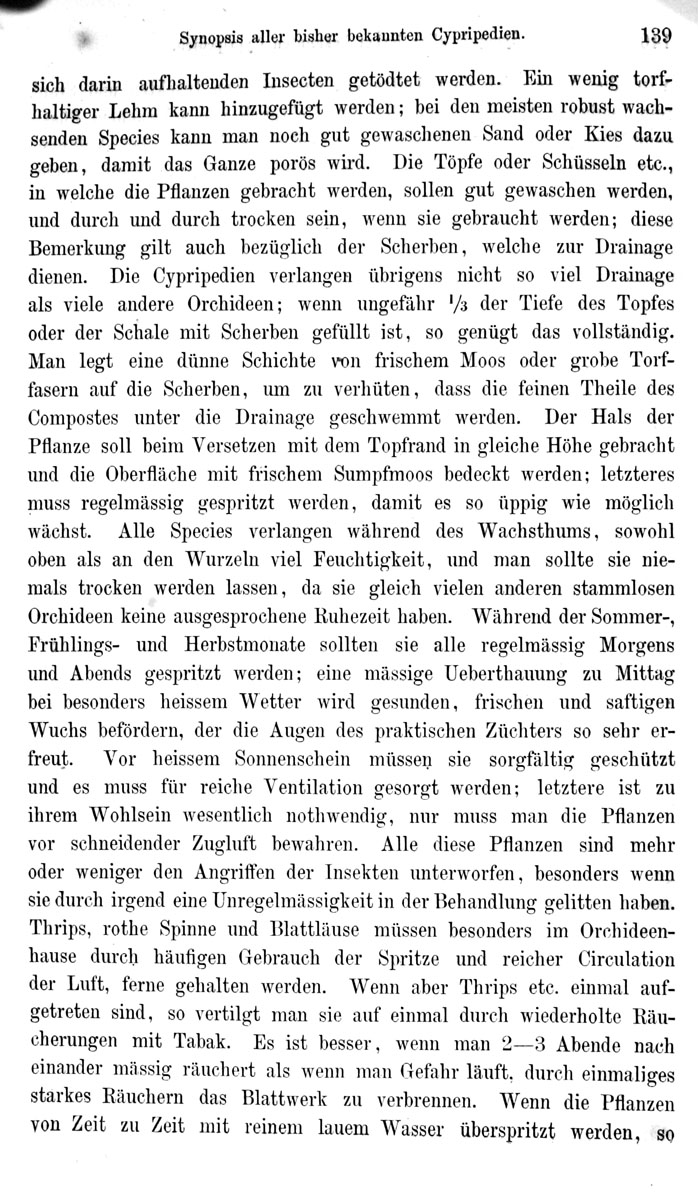 Synopsis aller bisher bekannten Cypripedien. 139

sich darin aufhaltenden Insecten getödtet werden. Ein wenig torfhaltiger Lehm kann hinzugefügt werden; bei den meisten robust wachsenden Species kann man noch gut gewaschenen Sand oder Kies dazu geben, damit das Ganze porös wird. Die Töpfe oder Schüsseln etc., in welche die Pflanzen gebracht werden, sollen gut gewaschen werden, und durch und durch trocken sein, wenn sie gebraucht werden; diese Bemerkung gilt auch bezüglich der Scherben, welche zur Drainage dienen. Die Cypripedien verlangen übrigens nicht so viel Drainage als viele andere Orchideen; wenn ungefähr $\frac{1}{3}$ der Tiefe des Topfes oder der Schale mit Scherben gefüllt ist, so genügt das vollständig. Man legt eine dünne Schichte von frischem Moos oder grobe Torffasern auf die Scherben, um zu verhüten, dass die feinen Theile des Compostes unter die Drainage geschwemmt werden. Der Hals der Pflanze soll beim Versetzen mit dem Topfrand in gleiche Höhe gebracht und die Oberfläche mit frischem Sumpfmoos bedeckt werden; letzteres muss regelmässig gespritzt werden, damit es so üppig wie möglich wächst. Alle Species verlangen während des Wachsthums, sowohl oben als an den Wurzeln viel Feuchtigkeit, und man sollte sie niemals trocken werden lassen, da sie gleich vielen anderen stammlosen Orchideen keine ausgesprochene Ruhezeit haben. Während der Sommer-, Frühlings- und Herbstmonate sollten sie alle regelmässig Morgens und Abends gespritzt werden; eine mässige Ueberthauung zu Mittag bei besonders heissem Wetter wird gesunden, frischen und saftigen Wuchs befördern, der die Augen des praktischen Züchters so sehr erfreut. Vor heissem Sonnenschein müssen sie sorgfältig geschützt und es muss für reiche Ventilation gesorgt werden; letztere ist zu ihrem Wohlsein wesentlich nothwendig, nur muss man die Pflanzen vor schneidender Zugluft bewahren. Alle diese Pflanzen sind mehr oder weniger den Angriffen der Insekten unterworfen, besonders wenn sie durch irgend eine Unregelmässigkeit in der Behandlung gelitten haben. Thrips, rothe Spinne und Blattläuse müssen besonders im Orchideenhause durch häufigen Gebrauch der Spritze und reicher Circulation der Luft, ferne gehalten werden. Wenn aber Thrips etc. einmal aufgetreten sind, so vertilgt man sie auf einmal durch wiederholte Räucherungen mit Tabak. Es ist besser, wenn man 2—3 Abende nach einander mässig räuchert als wenn man Gefahr läuft, durch einmaliges starkes Räuchern das Blattwerk zu verbrennen. Wenn die Pflanzen von Zeit zu Zeit mit reinem lauem Wasser überspritzt werden, so